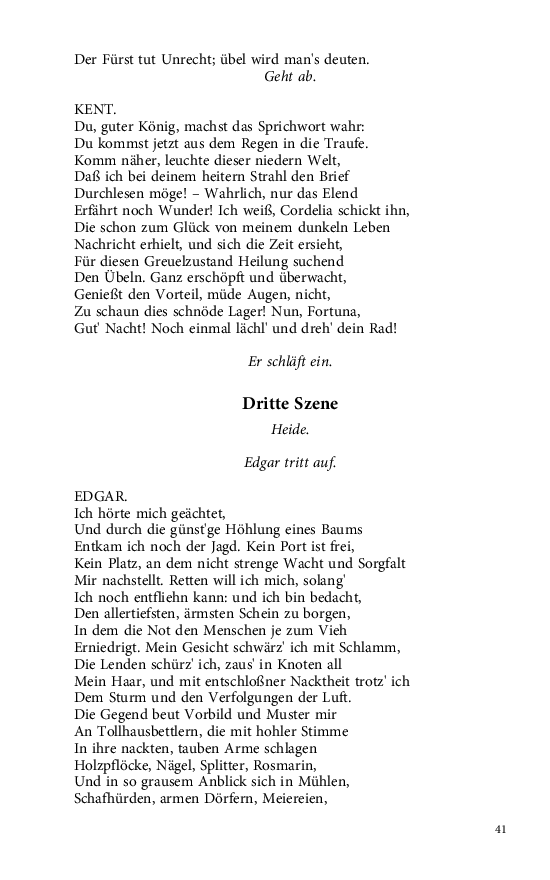 Der Fürst tut Unrecht; übel wird man's deuten.
Geht ab.

KENT.
Du, guter König, machst das Sprichwort wahr:
Du kommst jetzt aus dem Regen in die Traufe.
Komm näher, leuchte dieser niedern Welt,
Daß ich bei deinem heitern Strahl den Brief
Durchlesen möge! – Wahrlich, nur das Elend
Erfährt noch Wunder! Ich weiß, Cordelia schickt ihn,
Die schon zum Glück von meinem dunkeln Leben
Nachricht erhielt, und sich die Zeit ersieht,
Für diesen Greuelzustand Heilung suchend
Den Übeln. Ganz erschöpft und überwacht,
Genießt den Vorteil, müde Augen, nicht,
Zu schaun dies schnöde Lager! Nun, Fortuna,
Gut' Nacht! Noch einmal lächl' und dreh' dein Rad!

Er schläft ein.

Dritte Szene

Heide.

Edgar tritt auf.

EDGAR.
Ich hörte mich geächtet,
Und durch die günst'ge Höhlung eines Baums
Entkam ich noch der Jagd. Kein Port ist frei,
Kein Platz, an dem nicht strenge Wacht und Sorgfalt
Mir nachstellt. Retten will ich mich, solang'
Ich noch entfliehn kann: und ich bin bedacht,
Den allertiefsten, ärmsten Schein zu borgen,
In dem die Not den Menschen je zum Vieh
Erniedrigt. Mein Gesicht schwärz' ich mit Schlamm,
Die Lenden schürz' ich, zaus' in Knoten all
Mein Haar, und mit entschloßner Nacktheit trotz' ich
Dem Sturm und den Verfolgungen der Luft.
Die Gegend beut Vorbild und Muster mir
An Tollhausbettlern, die mit hohler Stimme
In ihre nackten, tauben Arme schlagen
Holzpflöcke, Nägel, Splitter, Rosmarin,
Und in so grausem Anblick sich in Mühlen,
Schafhürden, armen Dörfern, Meiereien,

41